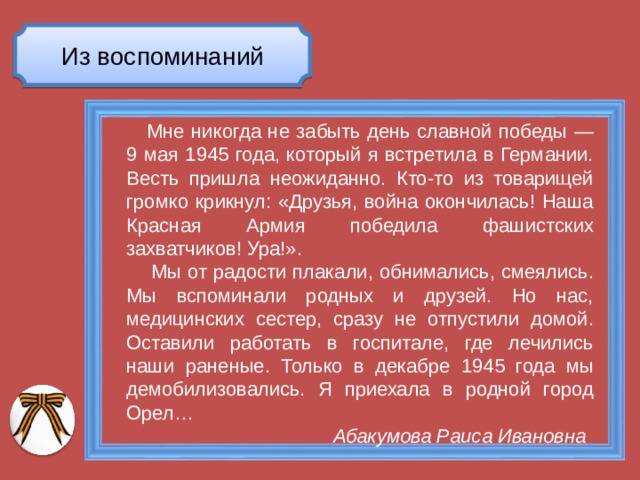 Из воспоминаний

Мне никогда не забыть день славной победы — 9 мая 1945 года, который я встретила в Германии. Весть пришла неожиданно. Кто-то из товарищей громко крикнул: «Друзья, война окончилась! Наша Красная Армия победила фашистских захватчиков! Ура!».

Мы от радости плакали, обнимались, смеялись. Мы вспоминали родных и друзей. Но нас, медицинских сестер, сразу не отпустили домой. Оставили работать в госпитале, где лечились наши раненые. Только в декабре 1945 года мы демобилизовались. Я приехала в родной город Орел…

Абакумова Раиса Ивановна